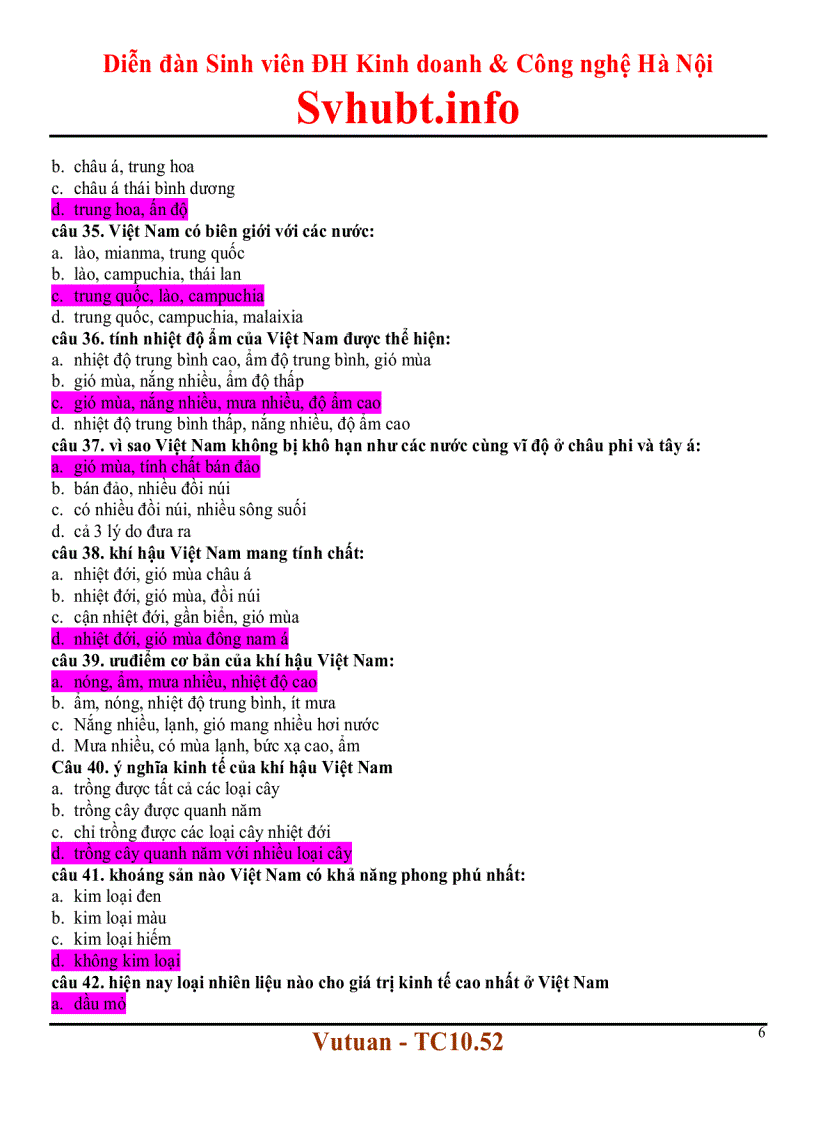 Diễn đàn Sinh viên ĐH Kinh doanh & Công nghệ Hà Nội
Svhubt.info

b. châu á, trung hoa
c. châu á thái bình dương
d. trung hoa, ấn độ
câu 35. Việt Nam có biên giới với các nước:
a. lào, mianma, trung quốc
b. lào, campuchia, thái lan
c. trung quốc, lào, campuchia
d. trung quốc, campuchia, malaixia
câu 36. tính nhiệt độ ẩm của Việt Nam được thể hiện:
a. nhiệt độ trung bình cao, ẩm độ trung bình, gió mùa
b. gió mùa, nắng nhiều, ẩm độ thấp
c. gió mùa, nắng nhiều, mưa nhiều, độ ẩm cao
d. nhiệt độ trung bình thấp, nắng nhiều, độ ẩm cao
câu 37. vì sao Việt Nam không bị khô hạn như các nước cùng vĩ độ ở châu phi và tây á:
a. gió mùa, tính chất bán đảo
b. bán đảo, nhiều đồi núi
c. có nhiều đồi núi, nhiều sông suối
d. cả 3 lý do đưa ra
câu 38. khí hậu Việt Nam mang tính chất:
a. nhiệt đới, gió mùa châu á
b. nhiệt đới, gió mùa, đồi núi
c. cận nhiệt đới, gần biển, gió mùa
d. nhiệt đới, gió mùa đông nam á
câu 39. ưuđiểm cơ bản của khí hậu Việt Nam:
a. nóng, ẩm, mưa nhiều, nhiệt độ cao
b. ẩm, nóng, nhiệt độ trung bình, ít mưa
c. Nắng nhiều, lạnh, gió mang nhiều hơi nước
d. Mưa nhiều, có mùa lạnh, bức xạ cao, ẩm
Câu 40. ý nghĩa kinh tế của khí hậu Việt Nam
a. trồng được tất cả các loại cây
b. trồng cây được quanh năm
c. chỉ trồng được các loại cây nhiệt đới
d. trồng cây quanh năm với nhiều loại cây
câu 41. khoáng sản nào Việt Nam có khả năng phong phú nhất:
a. kim loại đen
b. kim loại màu
c. kim loại hiếm
d. không kim loại
câu 42. hiện nay loại nhiên liệu nào cho giá trị kinh tế cao nhất ở Việt Nam
a. dầu mỏ

Vutuan - TC10.52
6